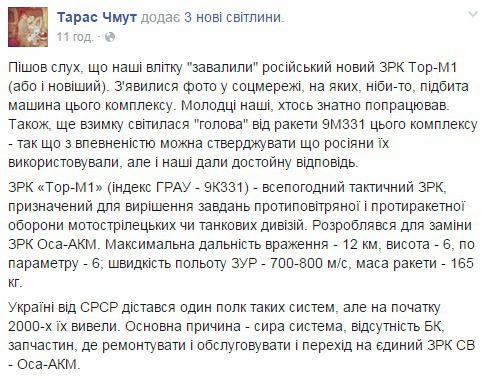 Тарас Чмут додає 3 нові світлини.
11 год. ·

Пішов слух, що наші влітку "завалили" російський новий ЗРК Тор-М1 (або і новіший). З'явилися фото у соцмережі, на яких, ніби-то, підбита машина цього комплексу. Молодці наші, хтось знатно попрацював. Також, ще взимку світилася "голова" від ракети 9М331 цього комплексу - так що з впевненістю можна стверджувати що росіяни їх використовували, але і наші дали достойну відповідь.

ЗРК «Тор-М1» (індекс ГРАУ - 9К331) - всепогодний тактичний ЗРК, призначений для вирішення завдань протиповітряної і протиракетної оборони мотострілецьких чи танкових дивізій. Розроблявся для заміни ЗРК Оса-АКМ. Максимальна дальність враження - 12 км, висота - 6, по параметру - 6; швидкість польоту ЗУР - 700-800 м/с, маса ракети - 165 кг.

Україні від СРСР дістався один полк таких систем, але на початку 2000-х їх вивели. Основна причина - сира система, відсутність БК, запчастин, де ремонтувати і обслуговувати і перехід на єдиний ЗРК СВ - Оса-АКМ.